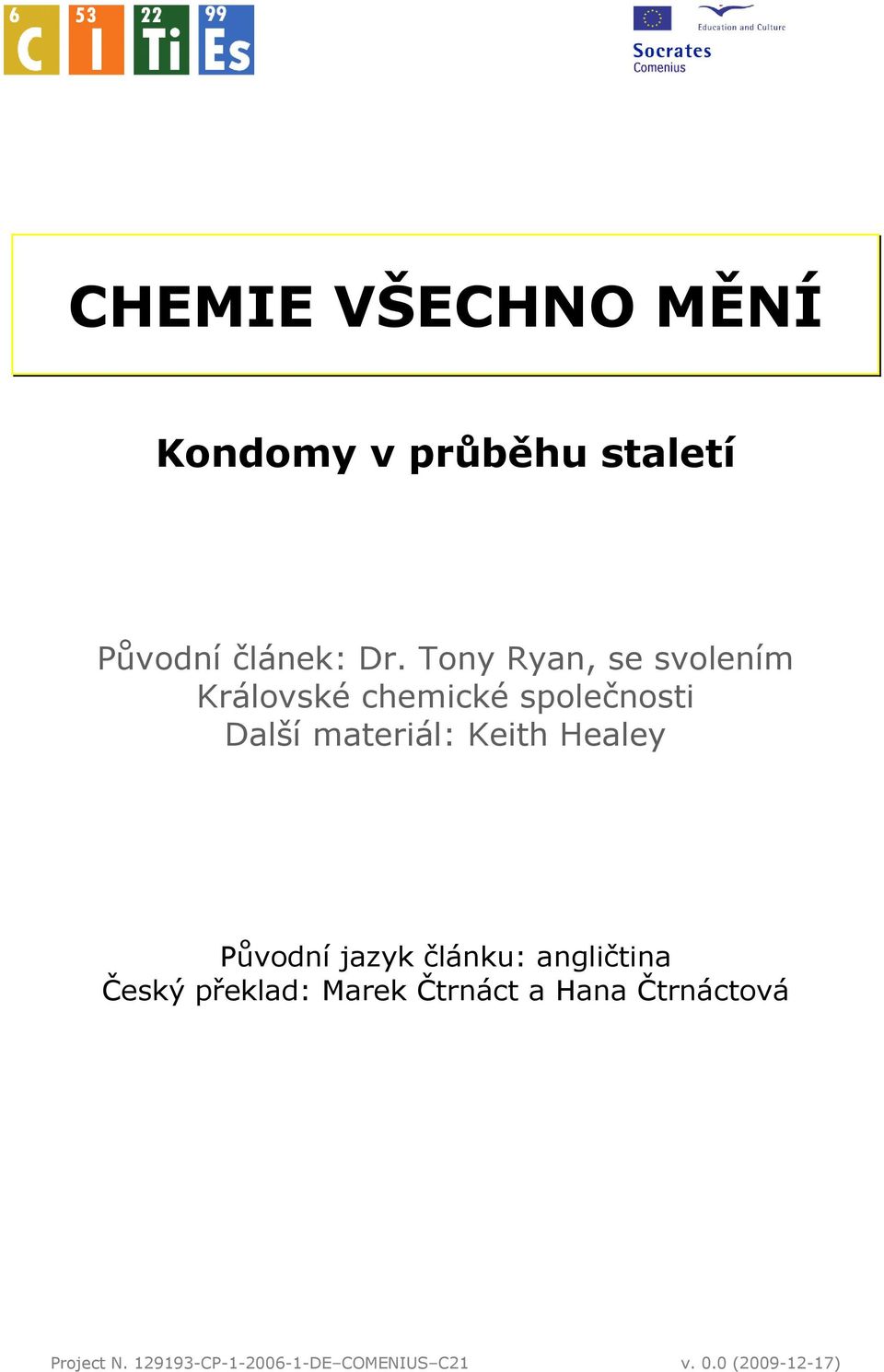 6 C 53 I 22 Ti 99 Es

Education and Culture
Socrates
Comenius

CHEMIE VŠECHNO MĚNÍ

Kondomy v průběhu staletí

Původní článek: Dr. Tony Ryan, se svolením Královské chemické společnosti
Další materiál: Keith Healey

Původní jazyk článku: angličtina
Český překlad: Marek Čtrnáct a Hana Čtrnáctová

Project N. 129193-CP-1-2006-1-DE–COMENIUS–C21 v. 0.0 (2009-12-17)